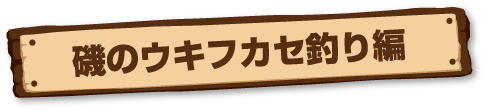 磯のウキフカセ釣り編